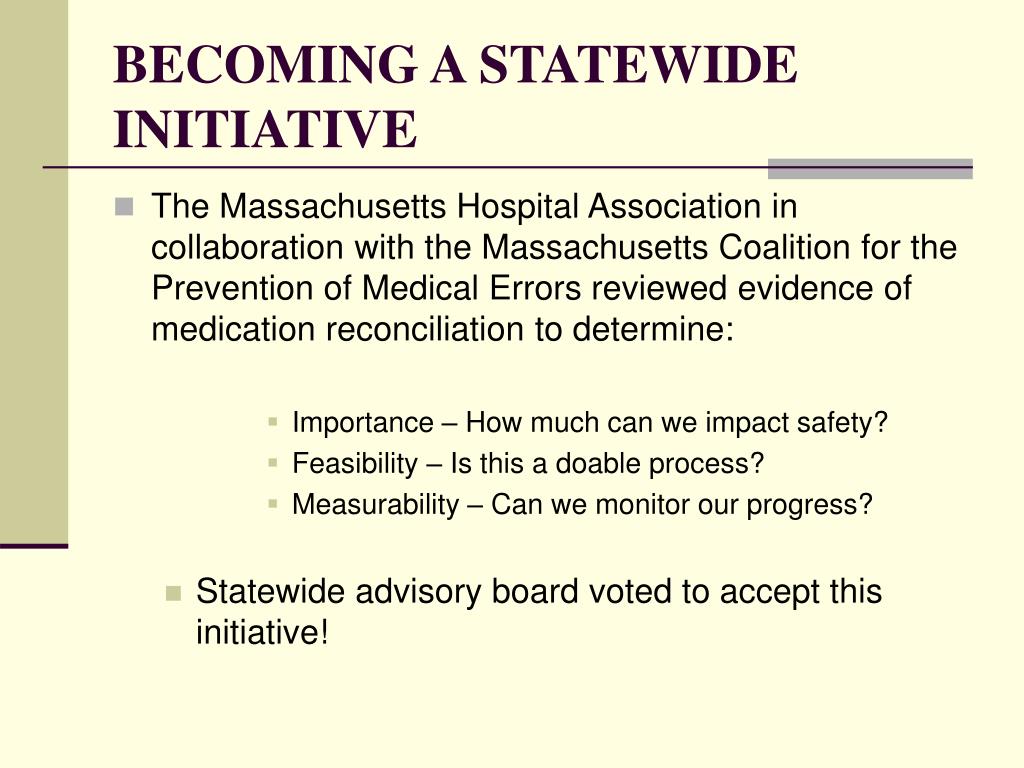 BECOMING A STATEWIDE INITIATIVE

The Massachusetts Hospital Association in collaboration with the Massachusetts Coalition for the Prevention of Medical Errors reviewed evidence of medication reconciliation to determine:

Importance – How much can we impact safety?
Feasibility – Is this a doable process?
Measurability – Can we monitor our progress?

Statewide advisory board voted to accept this initiative!